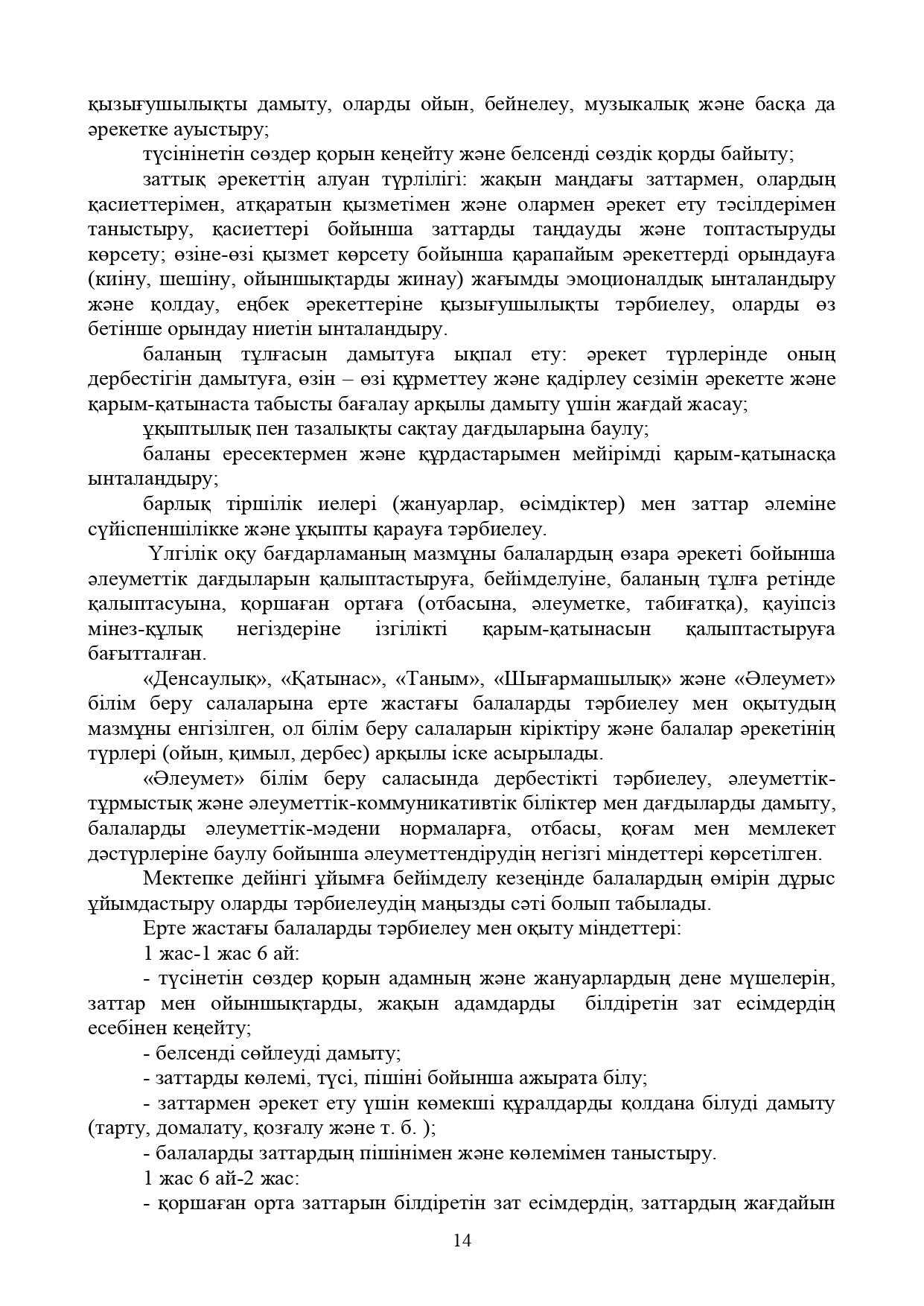 қызығушылықты дамыту, оларды ойын, бейнелеу, музыкалық және басқа да әрекетке ауыстыру;

түсінінетін сөздер қорын кеңейту және белсенді сөздік қорды байыту;

заттық әрекеттің алуан түрлілігі: жақын маңдағы заттармен, олардың қасиеттерімен, атқаратын қызметімен және олармен әрекет ету тәсілдерімен таныстыру, қасиеттері бойынша заттарды таңдауды және топтастыруды көрсету; өзіне-өзі қызмет көрсету бойынша қарапайым әрекеттерді орындауға (киіну, шешіну, ойыншықтарды жинау) жағымды эмоционалдық ынталандыру және қолдау, еңбек әрекеттеріне қызығушылықты тәрбиелеу, оларды өз бетінше орындау ниетін ынталандыру.

баланың тұлғасын дамытуға ықпал ету: әрекет түрлерінде оның дербестігін дамытуға, өзін – өзі құрметтеу және қадірлеу сезімін әрекетте және қарым-қатынаста табысты бағалау арқылы дамыту үшін жағдай жасау;

ұқыптылық пен тазалықты сақтау дағдыларына баулу;

баланы ересектермен және құрдастарымен мейірімді қарым-қатынасқа ынталандыру;

барлық тіршілік иелері (жануарлар, өсімдіктер) мен заттар әлеміне сүйіспеншілікке және ұқыпты қарауға тәрбиелеу.

Үлгілік оқу бағдарламаның мазмұны балалардың өзара әрекеті бойынша әлеуметтік дағдыларын қалыптастыруға, бейімделуіне, баланың тұлға ретінде қалыптасуына, қоршаған ортаға (отбасына, әлеуметке, табиғатқа), қауіпсіз мінез-құлық негіздеріне ізгілікті қарым-қатынасын қалыптастыруға бағытталған.

«Денсаулық», «Қатынас», «Таным», «Шығармашылық» және «Әлеумет» білім беру салаларына ерте жастағы балаларды тәрбиелеу мен оқытудың мазмұны енгізілген, ол білім беру салаларын кіріктіру және балалар әрекетінің түрлері (ойын, қимыл, дербес) арқылы іске асырылады.

«Әлеумет» білім беру саласында дербестікті тәрбиелеу, әлеуметтік-тұрмыстық және әлеуметтік-коммуникативтік біліктер мен дағдыларды дамыту, балаларды әлеуметтік-мәдени нормаларға, отбасы, қоғам мен мемлекет дәстүрлеріне баулу бойынша әлеуметтендірудің негізгі міндеттері көрсетілген.

Мектепке дейінгі ұйымға бейімделу кезеңінде балалардың өмірін дұрыс ұйымдастыру оларды тәрбиелеудің маңызды сәті болып табылады.

Ерте жастағы балаларды тәрбиелеу мен оқыту міндеттері:

1 жас-1 жас 6 ай:

- түсінетін сөздер қорын адамның және жануарлардың дене мүшелерін, заттар мен ойыншықтарды, жақын адамдарды білдіретін зат есімдердің есебінен кеңейту;

- белсенді сөйлеуді дамыту;

- заттарды көлемі, түсі, пішіні бойынша ажырата білу;

- заттармен әрекет ету үшін көмекші құралдарды қолдана білуді дамыту (тарту, домалату, қозғалу және т. б. );

- балаларды заттардың пішінімен және көлемімен таныстыру.

1 жас 6 ай-2 жас:

- қоршаған орта заттарын білдіретін зат есімдердің, заттардың жағдайын

14